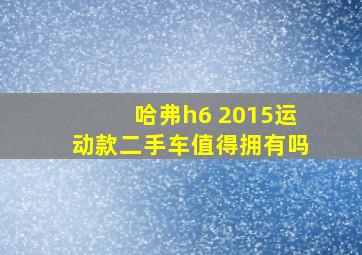 哈弗h6 2015运动款二手车值得拥有吗